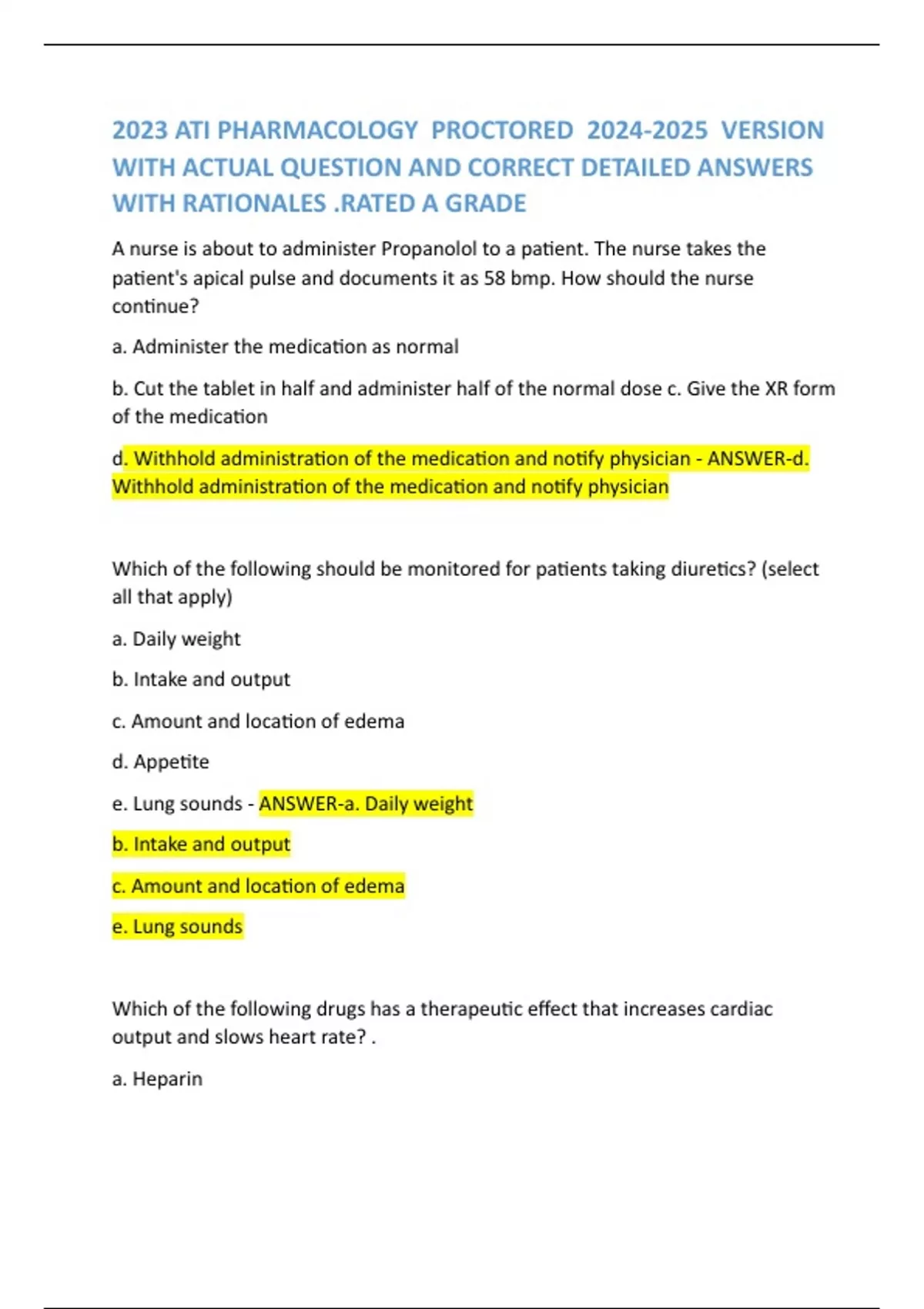 2023 ATI PHARMACOLOGY PROCTORED 2024-2025 VERSION WITH ACTUAL QUESTION AND CORRECT DETAILED ANSWERS WITH RATIONALES .RATED A GRADE

A nurse is about to administer Propanolol to a patient. The nurse takes the patient's apical pulse and documents it as 58 bmp. How should the nurse continue?

a. Administer the medication as normal

b. Cut the tablet in half and administer half of the normal dose c. Give the XR form of the medication

d. Withhold administration of the medication and notify physician - ANSWER-d. Withhold administration of the medication and notify physician

Which of the following should be monitored for patients taking diuretics? (select all that apply)

a. Daily weight

b. Intake and output

c. Amount and location of edema

d. Appetite

e. Lung sounds - ANSWER-a. Daily weight

b. Intake and output

c. Amount and location of edema

e. Lung sounds

Which of the following drugs has a therapeutic effect that increases cardiac output and slows heart rate? .

a. Heparin